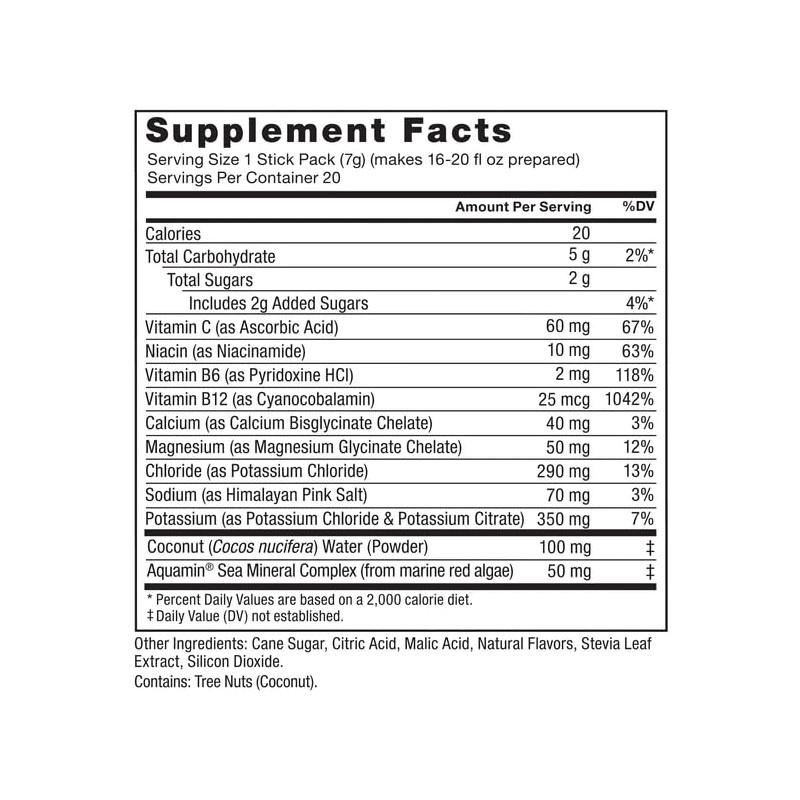 Supplement Facts
Serving Size 1 Stick Pack (7g) (makes 16-20 fl oz prepared)
Servings Per Container 20

| | Amount Per Serving | %DV |
|---|---|---|
| Calories | 20 | |
| Total Carbohydrate | 5 g | 2%* |
| Total Sugars | 2 g | |
| Includes 2g Added Sugars | | 4%* |
| Vitamin C (as Ascorbic Acid) | 60 mg | 67% |
| Niacin (as Niacinamide) | 10 mg | 63% |
| Vitamin B6 (as Pyridoxine HCl) | 2 mg | 118% |
| Vitamin B12 (as Cyanocobalamin) | 25 mcg | 1042% |
| Calcium (as Calcium Bisglycinate Chelate) | 40 mg | 3% |
| Magnesium (as Magnesium Glycinate Chelate) | 50 mg | 12% |
| Chloride (as Potassium Chloride) | 290 mg | 13% |
| Sodium (as Himalayan Pink Salt) | 70 mg | 3% |
| Potassium (as Potassium Chloride & Potassium Citrate) | 350 mg | 7% |
| Coconut (Cocos nucifera) Water (Powder) | 100 mg | ‡ |
| Aquamin® Sea Mineral Complex (from marine red algae) | 50 mg | ‡ |

* Percent Daily Values are based on a 2,000 calorie diet.
‡ Daily Value (DV) not established.

Other Ingredients: Cane Sugar, Citric Acid, Malic Acid, Natural Flavors, Stevia Leaf Extract, Silicon Dioxide.
Contains: Tree Nuts (Coconut).